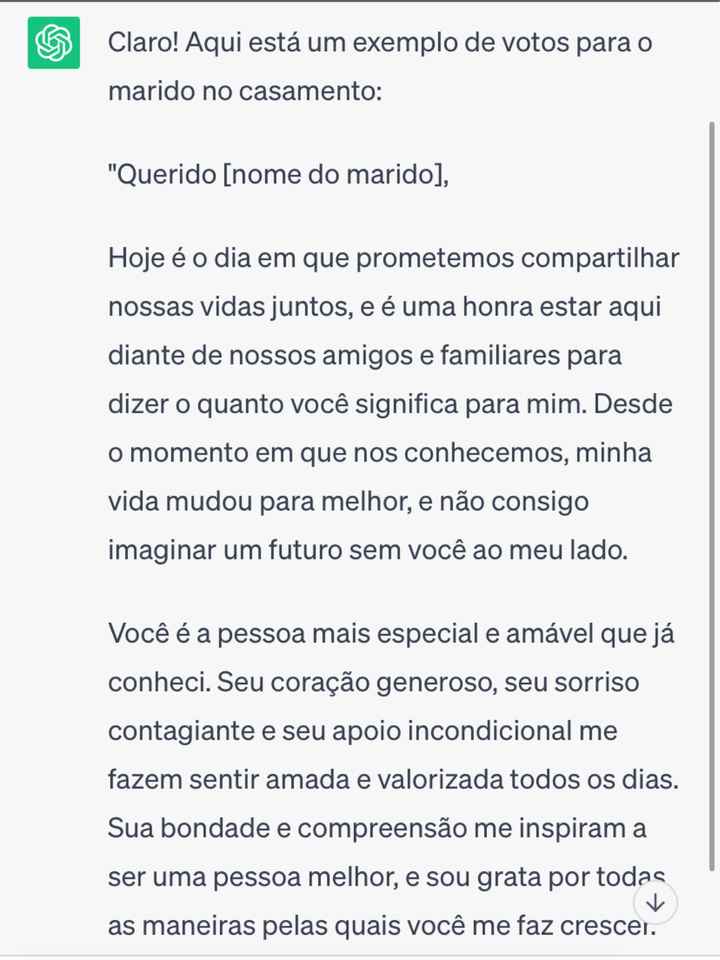 Claro! Aqui está um exemplo de votos para o marido no casamento:

"Querido [nome do marido],

Hoje é o dia em que prometemos compartilhar nossas vidas juntos, e é uma honra estar aqui diante de nossos amigos e familiares para dizer o quanto você significa para mim. Desde o momento em que nos conhecemos, minha vida mudou para melhor, e não consigo imaginar um futuro sem você ao meu lado.

Você é a pessoa mais especial e amável que já conheci. Seu coração generoso, seu sorriso contagiante e seu apoio incondicional me fazem sentir amada e valorizada todos os dias. Sua bondade e compreensão me inspiram a ser uma pessoa melhor, e sou grata por todas as maneiras pelas quais você me faz crescer.